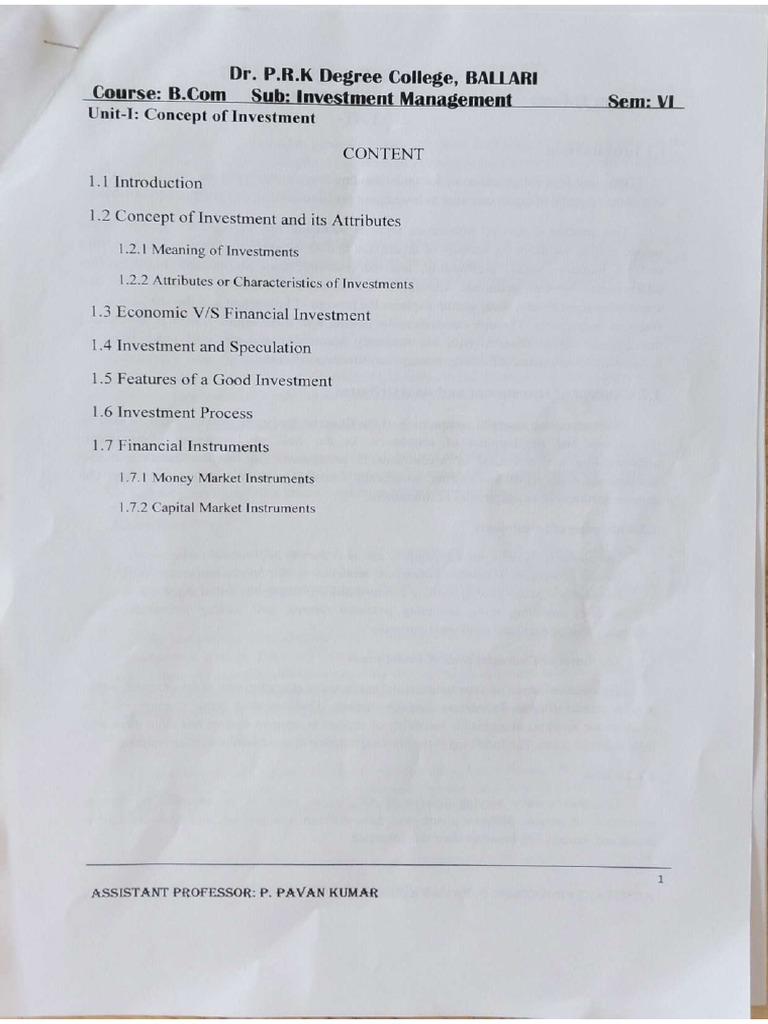 Dr. P.R.K Degree College, BALLARI
Course: B.Com Sub: Investment Management Sem: VI
Unit-I: Concept of Investment

CONTENT

1.1 Introduction

1.2 Concept of Investment and its Attributes

1.2.1 Meaning of Investments

1.2.2 Attributes or Characteristics of Investments

1.3 Economic V/S Financial Investment

1.4 Investment and Speculation

1.5 Features of a Good Investment

1.6 Investment Process

1.7 Financial Instruments

1.7.1 Money Market Instruments

1.7.2 Capital Market Instruments

1

ASSISTANT PROFESSOR: P. PAVAN KUMAR